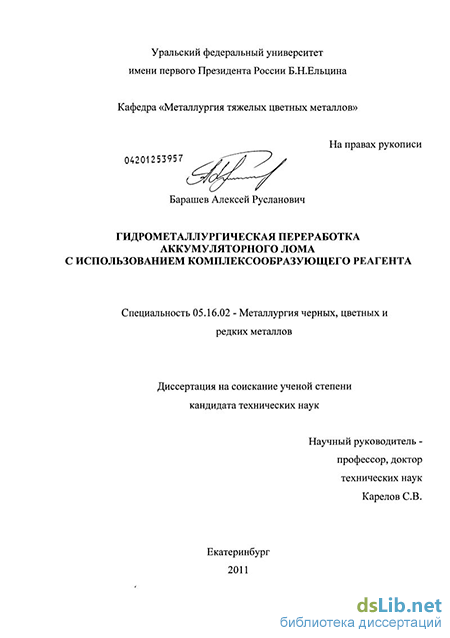 Уральский федеральный университет
имени первого Президента России Б.Н.Ельцина

Кафедра «Металлургия тяжелых цветных металлов»

На правах рукописи

04201253957

Барашев Алексей Русланович

ГИДРОМЕТАЛЛУРГИЧЕСКАЯ ПЕРЕРАБОТКА АККУМУЛЯТОРНОГО ЛОМА С ИСПОЛЬЗОВАНИЕМ КОМПЛЕКСООБРАЗУЮЩЕГО РЕАГЕНТА

Специальность 05.16.02 - Металлургия черных, цветных и редких металлов

Диссертация на соискание ученой степени кандидата технических наук

Научный руководитель - профессор, доктор технических наук Карелов С.В.

Екатеринбург
2011

dsLib.net
библиотека диссертаций